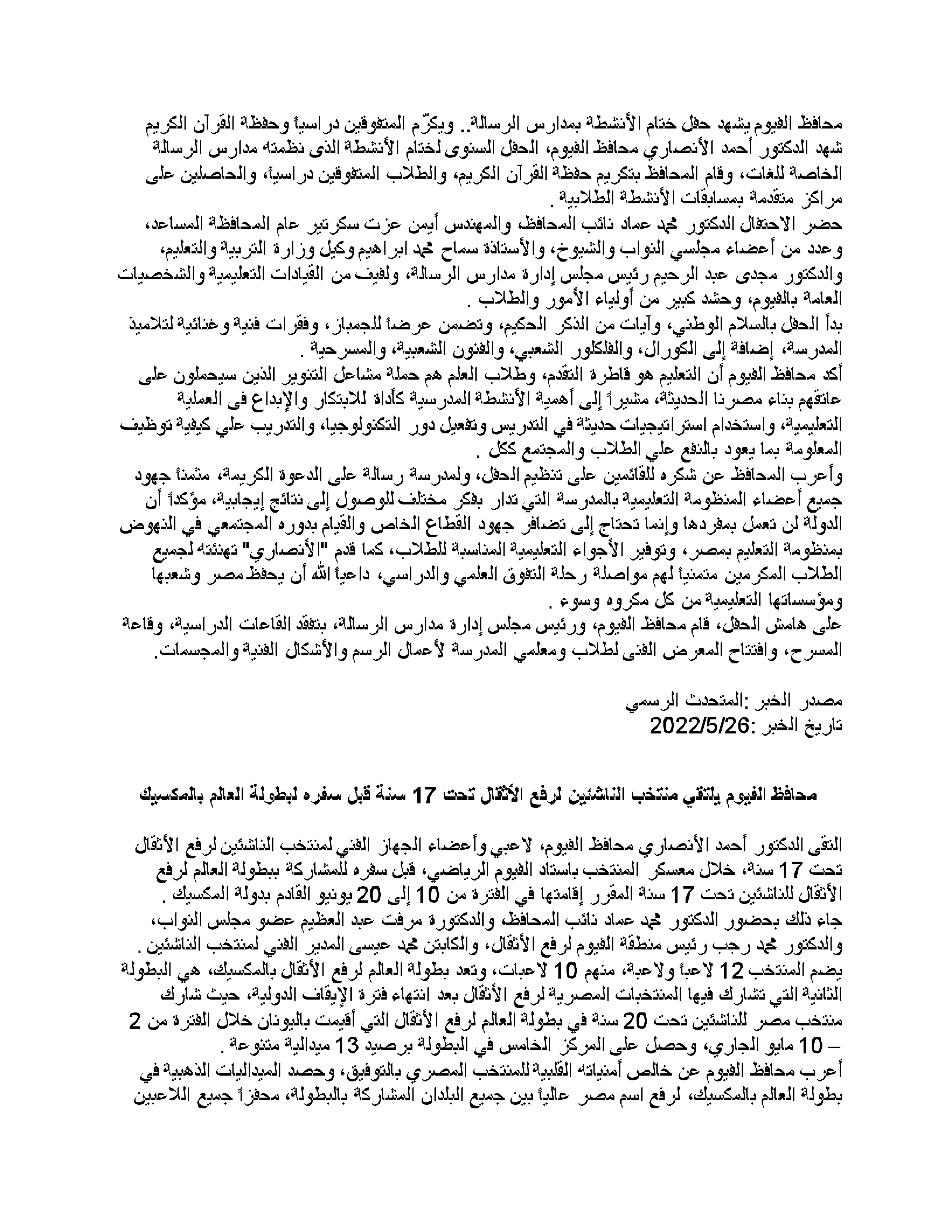 محافظ الفيوم يشهد حفل ختام الأنشطة بمدارس الرسالة.. ويكرّم المتفوقين دراسياً وحفظة القرآن الكريم
شهد الدكتور أحمد الأنصاري محافظ الفيوم، الحفل السنوى لختام الأنشطة الذى نظمته مدارس الرسالة الخاصة للغات، وقام المحافظ بتكريم حفظة القرآن الكريم، والطلاب المتفوقين دراسياً، والحاصلين على مراكز متقدمة بمسابقات الأنشطة الطلابية .
حضر الاحتفال الدكتور محمد عماد نائب المحافظ، والمهندس أيمن عزت سكرتير عام المحافظة المساعد، وعدد من أعضاء مجلسي النواب والشيوخ، والأستاذة سماح محمد ابراهيم وكيل وزارة التربية والتعليم، والدكتور مجدى عبد الرحيم رئيس مجلس إدارة مدارس الرسالة، ولفيف من القيادات التعليمية والشخصيات العامة بالفيوم، وحشد كبير من أولياء الأمور والطلاب .
بدأ الحفل بالسلام الوطني، وآيات من الذكر الحكيم، وتضمن عرضاً للجمباز، وفقرات فنية وغنائية لتلاميذ المدرسة، إضافة إلى الكورال، والفلكلور الشعبي، والفنون الشعبية، والمسرحية .
أكد محافظ الفيوم أن التعليم هو قاطرة التقدم، وطلاب العلم هم حملة مشاعل التنوير الذين سيحملون على عاتقهم بناء مصرنا الحديثة، مشيراً إلى أهمية الأنشطة المدرسية كأداة للابتكار والإبداع فى العملية التعليمية، واستخدام استراتيجيات حديثة في التدريس وتفعيل دور التكنولوجيا، والتدريب علي كيفية توظيف المعلومة بما يعود بالنفع علي الطلاب والمجتمع ككل .
وأعرب المحافظ عن شكره للقائمين على تنظيم الحفل، ولمدرسة رسالة على الدعوة الكريمة، مثمناً جهود جميع أعضاء المنظومة التعليمية بالمدرسة التي تدار بفكر مختلف للوصول إلى نتائج إيجابية، مؤكداً أن الدولة لن تعمل بمفردها وإنما تحتاج إلى تضافر جهود القطاع الخاص والقيام بدوره المجتمعي في النهوض بمنظومة التعليم بمصر، وتوفير الأجواء التعليمية المناسبة للطلاب، كما قدم "الأنصاري" تهنئته لجميع الطلاب المكرمين متمنياً لهم مواصلة رحلة التفوق العلمي والدراسي، داعياً الله أن يحفظ مصر وشعبها ومؤسساتها التعليمية من كل مكروه وسوء .
على هامش الحفل، قام محافظ الفيوم، ورئيس مجلس إدارة مدارس الرسالة، بتفقد القاعات الدراسية، وقاعة المسرح، وافتتاح المعرض الفنى لطلاب ومعلمي المدرسة لأعمال الرسم والأشكال الفنية والمجسمات.

مصدر الخبر :المتحدث الرسمي
تاريخ الخبر :2022/5/26

محافظ الفيوم يلتقي منتخب الناشئين لرفع الأثقال تحت 17 سنة قبل سفره لبطولة العالم بالمكسيك

التقى الدكتور أحمد الأنصاري محافظ الفيوم، لاعبي وأعضاء الجهاز الفني لمنتخب الناشئين لرفع الأثقال تحت 17 سنة، خلال معسكر المنتخب باستاد الفيوم الرياضي، قبل سفره للمشاركة ببطولة العالم لرفع الأثقال للناشئين تحت 17 سنة المقرر إقامتها في الفترة من 10 إلى 20 يونيو القادم بدولة المكسيك .
جاء ذلك بحضور الدكتور محمد عماد نائب المحافظ، والدكتورة مرفت عبد العظيم عضو مجلس النواب، والدكتور محمد رجب رئيس منطقة الفيوم لرفع الأثقال، والكابتن محمد عيسى المدير الفني لمنتخب الناشئين .
يضم المنتخب 12 لاعباً ولاعبة، منهم 10 لاعبات، وتعد بطولة العالم لرفع الأثقال بالمكسيك، هي البطولة الثانية التي تشارك فيها المنتخبات المصرية لرفع الأثقال بعد انتهاء فترة الإيقاف الدولية، حيث شارك منتخب مصر للناشئين تحت 20 سنة في بطولة العالم لرفع الأثقال التي أقيمت باليونان خلال الفترة من 2 – 10 مايو الجاري، وحصل على المركز الخامس في البطولة برصيد 13 ميدالية متنوعة .
أعرب محافظ الفيوم عن خالص أمنياته القلبية للمنتخب المصري بالتوفيق، وحصد الميداليات الذهبية في بطولة العالم بالمكسيك، لرفع اسم مصر عالياً بين جميع البلدان المشاركة بالبطولة، محفزاً جميع اللاعبين